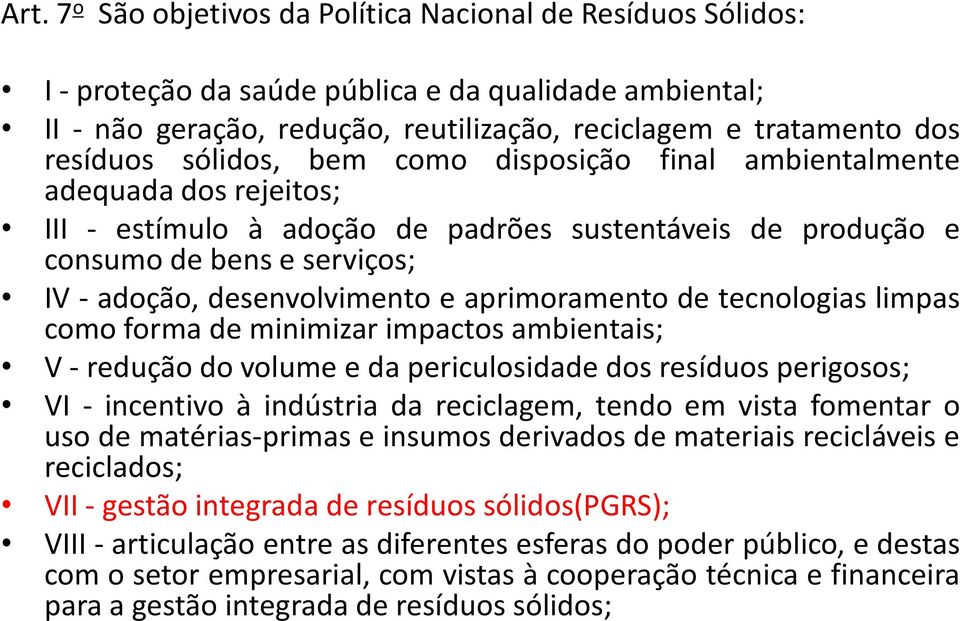 Art. 7º São objetivos da Política Nacional de Resíduos Sólidos:

• I - proteção da saúde pública e da qualidade ambiental;
• II - não geração, redução, reutilização, reciclagem e tratamento dos resíduos sólidos, bem como disposição final ambientalmente adequada dos rejeitos;
• III - estímulo à adoção de padrões sustentáveis de produção e consumo de bens e serviços;
• IV - adoção, desenvolvimento e aprimoramento de tecnologias limpas como forma de minimizar impactos ambientais;
• V - redução do volume e da periculosidade dos resíduos perigosos;
• VI - incentivo à indústria da reciclagem, tendo em vista fomentar o uso de matérias-primas e insumos derivados de materiais recicláveis e reciclados;
• VII - gestão integrada de resíduos sólidos(PGRS);
• VIII - articulação entre as diferentes esferas do poder público, e destas com o setor empresarial, com vistas à cooperação técnica e financeira para a gestão integrada de resíduos sólidos;